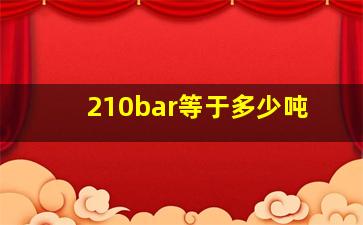 210bar等于多少吨